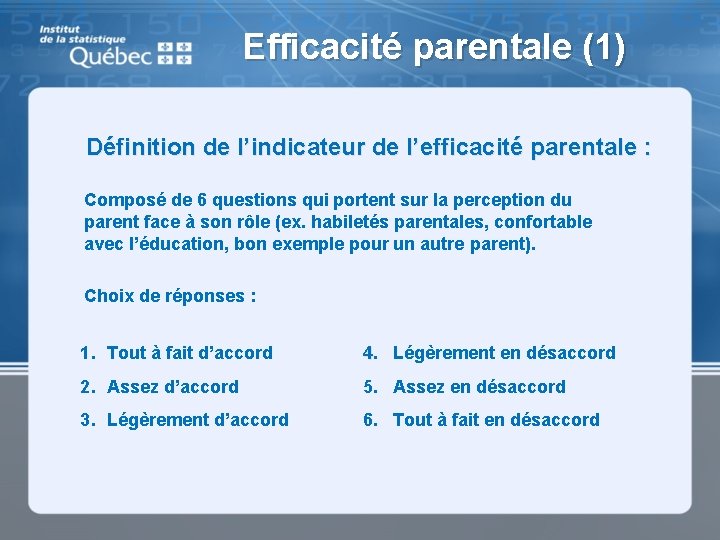 Institut de la statistique Québec

Efficacité parentale (1)

Définition de l’indicateur de l’efficacité parentale :

Composé de 6 questions qui portent sur la perception du parent face à son rôle (ex. habiletés parentales, confortable avec l’éducation, bon exemple pour un autre parent).

Choix de réponses :

1. Tout à fait d’accord
2. Assez d’accord
3. Légèrement d’accord

4. Légèrement en désaccord
5. Assez en désaccord
6. Tout à fait en désaccord